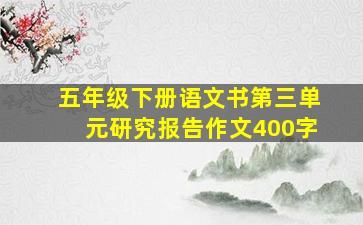 五年级下册语文书第三单元研究报告作文400字